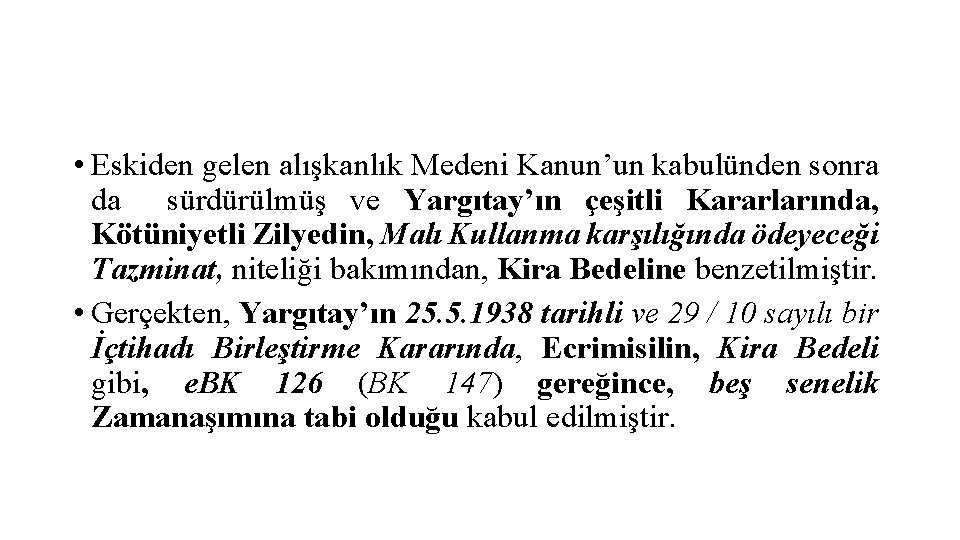 • Eskiden gelen alışkanlık Medeni Kanun'un kabulünden sonra da sürdürülmüş ve Yargıtay'ın çeşitli Kararlarında, Kötüniyetli Zilyedin, Malı Kullanma karşılığında ödeyeceği Tazminat, niteliği bakımından, Kira Bedeline benzetilmiştir.

• Gerçekten, Yargıtay'ın 25.5.1938 tarihli ve 29 / 10 sayılı bir İçtihadı Birleştirme Kararında, Ecrimisilin, Kira Bedeli gibi, eBK 126 (BK 147) gereğince, beş senelik Zamanaşımına tabi olduğu kabul edilmiştir.